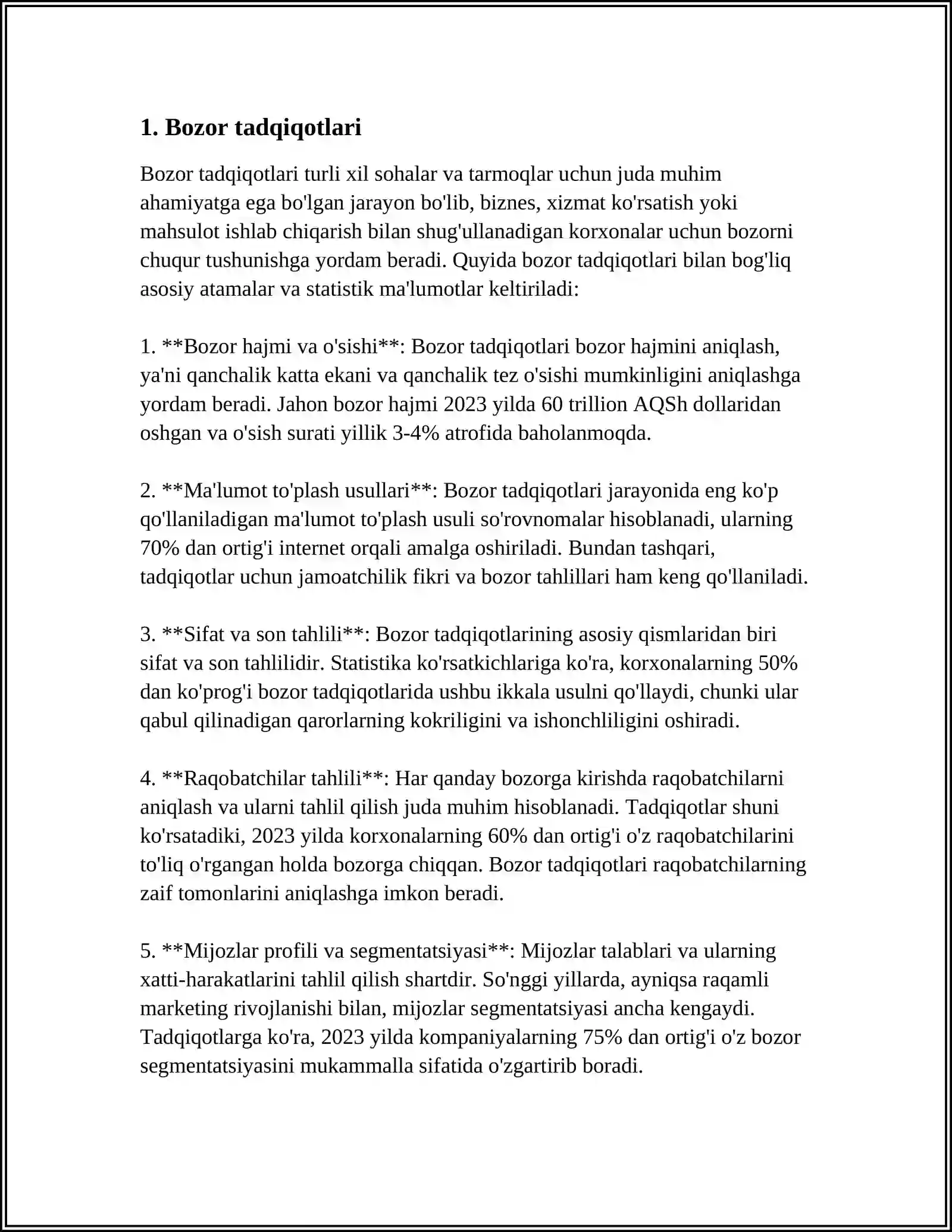 1. Bozor tadqiqotlari

Bozor tadqiqotlari turli xil sohalar va tarmoqlar uchun juda muhim ahamiyatga ega bo'lgan jarayon bo'lib, biznes, xizmat ko'rsatish yoki mahsulot ishlab chiqarish bilan shug'ullanadigan korxonalar uchun bozorni chuqur tushunishga yordam beradi. Quyida bozor tadqiqotlari bilan bog'liq asosiy atamalar va statistik ma'lumotlar keltiriladi:

1. **Bozor hajmi va o'sishi**: Bozor tadqiqotlari bozor hajmini aniqlash, ya'ni qanchalik katta ekani va qanchalik tez o'sishi mumkinligini aniqlashga yordam beradi. Jahon bozor hajmi 2023 yilda 60 trillion AQSh dollaridan oshgan va o'sish surati yillik 3-4% atrofida baholanmoqda.

2. **Ma'lumot to'plash usullari**: Bozor tadqiqotlari jarayonida eng ko'p qo'llaniladigan ma'lumot to'plash usuli so'rovnomalar hisoblanadi, ularning 70% dan ortig'i internet orqali amalga oshiriladi. Bundan tashqari, tadqiqotlar uchun jamoatchilik fikri va bozor tahlillari ham keng qo'llaniladi.

3. **Sifat va son tahlili**: Bozor tadqiqotlarining asosiy qismlaridan biri sifat va son tahlilidir. Statistika ko'rsatkichlariga ko'ra, korxonalarning 50% dan ko'prog'i bozor tadqiqotlarida ushbu ikkala usulni qo'llaydi, chunki ular qabul qilinadigan qarorlarning kokriligini va ishonchliligini oshiradi.

4. **Raqobatchilar tahlili**: Har qanday bozorga kirishda raqobatchilarni aniqlash va ularni tahlil qilish juda muhim hisoblanadi. Tadqiqotlar shuni ko'rsatadiki, 2023 yilda korxonalarning 60% dan ortig'i o'z raqobatchilarini to'liq o'rgangan holda bozorga chiqqan. Bozor tadqiqotlari raqobatchilarning zaif tomonlarini aniqlashga imkon beradi.

5. **Mijozlar profili va segmentatsiyasi**: Mijozlar talablari va ularning xatti-harakatlarini tahlil qilish shartdir. So'nggi yillarda, ayniqsa raqamli marketing rivojlanishi bilan, mijozlar segmentatsiyasi ancha kengaydi. Tadqiqotlarga ko'ra, 2023 yilda kompaniyalarning 75% dan ortig'i o'z bozor segmentatsiyasini mukammalla sifatida o'zgartirib boradi.